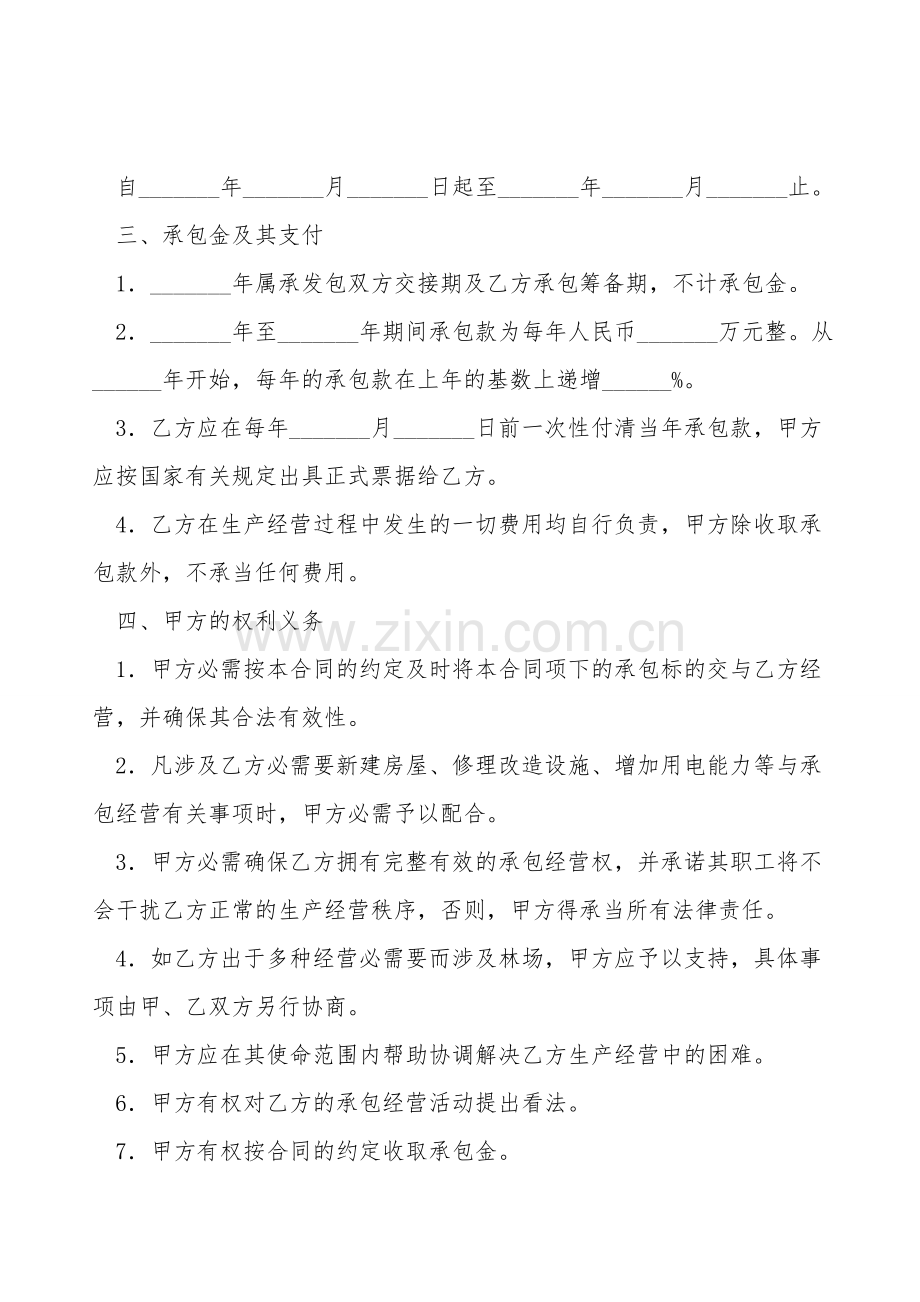 自_______年_______月_______日起至_______年_______月_______止。

三、承包金及其支付

1．_______年属承发包双方交接期及乙方承包筹备期，不计承包金。

2．_______年至_______年期间承包款为每年人民币_______万元整。从______年开始，每年的承包款在上年的基数上递增______%。

3．乙方应在每年_______月_______日前一次性付清当年承包款，甲方应按国家有关规定出具正式票据给乙方。

4．乙方在生产经营过程中发生的一切费用均自行负责，甲方除收取承包款外，不承当任何费用。

四、甲方的权利义务

www.zixin.com.cn

1．甲方必需按本合同的约定及时将本合同项下的承包标的交与乙方经营，并确保其合法有效性。

2．凡涉及乙方必需要新建房屋、修理改造设施、增加用电能力等与承包经营有关事项时，甲方必需予以配合。

3．甲方必需确保乙方拥有完整有效的承包经营权，并承诺其职工将不会干扰乙方正常的生产经营秩序，否则，甲方得承当所有法律责任。

4．如乙方出于多种经营必需要而涉及林场，甲方应予以支持，具体事项由甲、乙双方另行协商。

5．甲方应在其使命范围内帮助协调解决乙方生产经营中的困难。

6．甲方有权对乙方的承包经营活动提出看法。

7．甲方有权按合同的约定收取承包金。